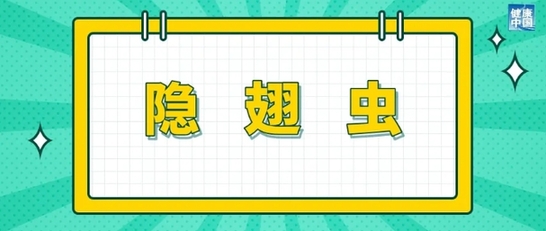 健康中国

隐 翅 虫